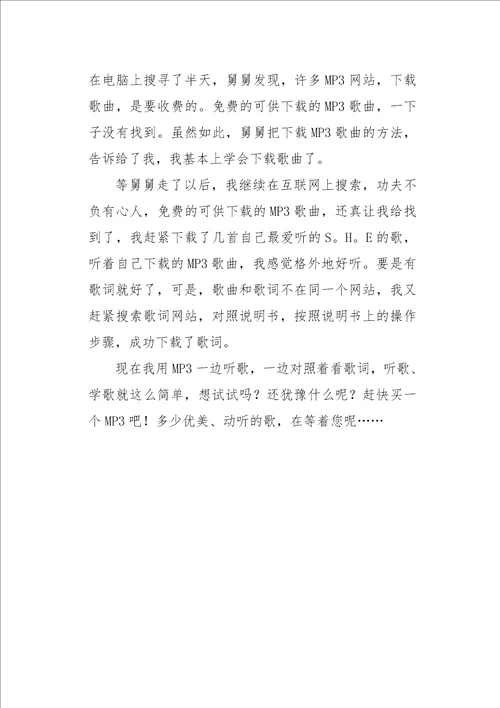 在电脑上搜寻了半天，舅舅发现，许多MP3网站，下载歌曲，是要收费的。免费的可供下载的MP3歌曲，一下子没有找到。虽然如此，舅舅把下载MP3歌曲的方法，告诉给了我，我基本上学会下载歌曲了。

等舅舅走了以后，我继续在互联网上搜索，功夫不负有心人，免费的可供下载的MP3歌曲，还真让我给找到了，我赶紧下载了几首自己最爱听的S。H。E的歌，听着自己下载的MP3歌曲，我感觉格外地好听。要是有歌词就好了，可是，歌曲和歌词不在同一个网站，我又赶紧搜索歌词网站，对照说明书，按照说明书上的操作步骤，成功下载了歌词。

现在我用MP3一边听歌，一边对照着看歌词，听歌、学歌就这么简单，想试试吗？还犹豫什么呢？赶快买一个MP3吧！多少优美、动听的歌，在等着您呢……